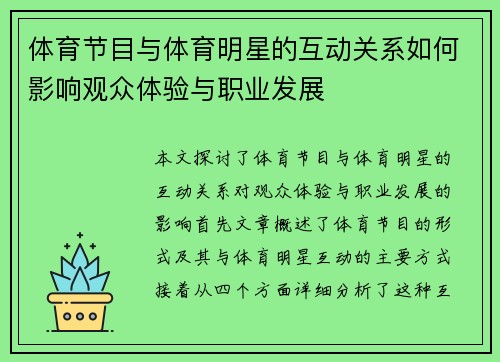 体育节目与体育明星的互动关系如何影响观众体验与职业发展

本文探讨了体育节目与体育明星的互动关系对观众体验与职业发展的影响首先文章概述了体育节目的形式及其与体育明星互动的主要方式接着从四个方面详细分析了这种互